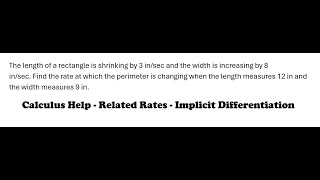 The length of a rectangle is shrinking by 3 in/sec and the width is increasing by 8 in/sec. Find the rate at which the perimeter is changing when the length measures 12 in and the width measures 9 in.

Calculus Help - Related Rates - Implicit Differentiation